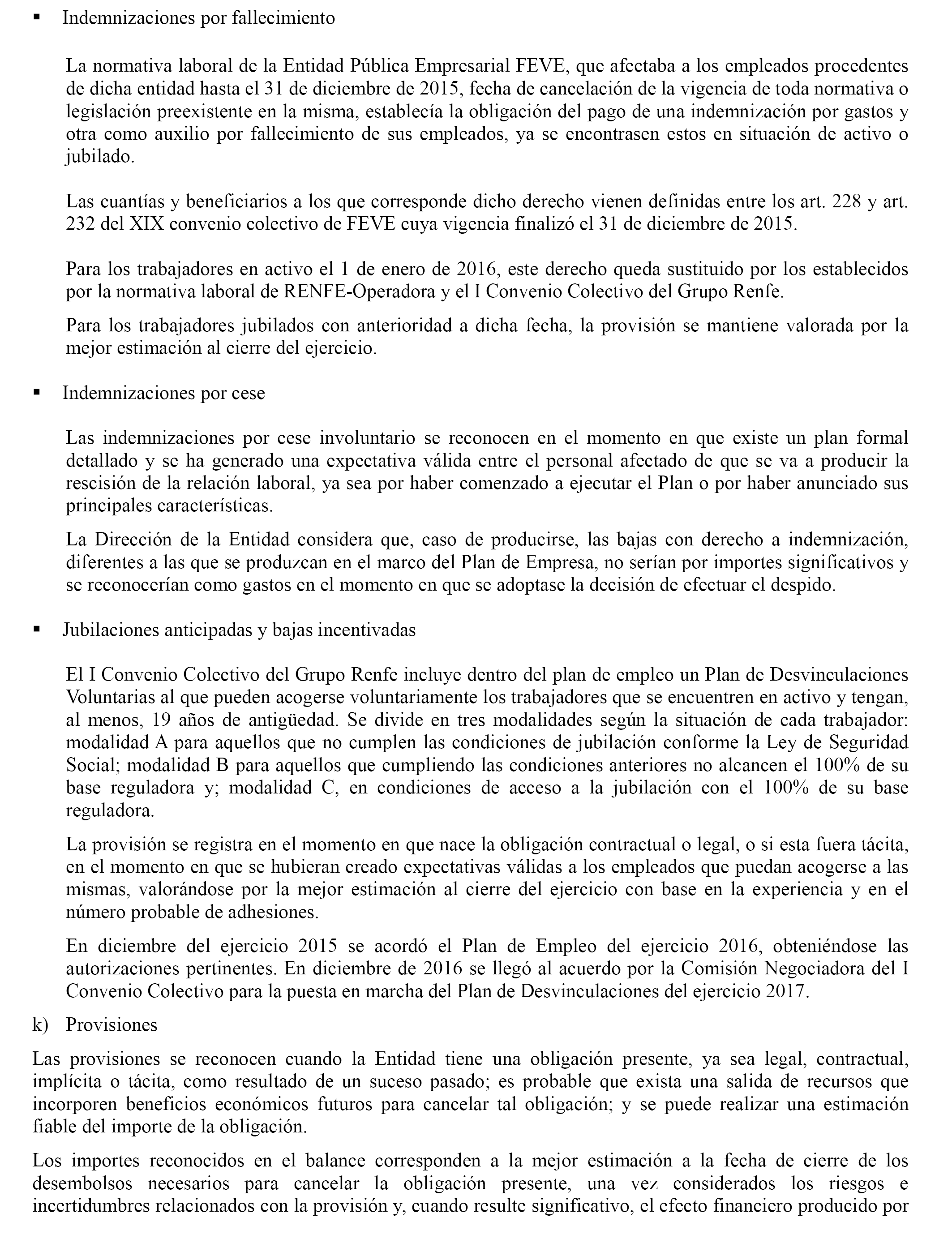 ▪ Indemnizaciones por fallecimiento

La normativa laboral de la Entidad Pública Empresarial FEVE, que afectaba a los empleados procedentes de dicha entidad hasta el 31 de diciembre de 2015, fecha de cancelación de la vigencia de toda normativa o legislación preexistente en la misma, establecía la obligación del pago de una indemnización por gastos y otra como auxilio por fallecimiento de sus empleados, ya se encontrasen estos en situación de activo o jubilado.

Las cuantías y beneficiarios a los que corresponde dicho derecho vienen definidas entre los art. 228 y art. 232 del XIX convenio colectivo de FEVE cuya vigencia finalizó el 31 de diciembre de 2015.

Para los trabajadores en activo el 1 de enero de 2016, este derecho queda sustituido por los establecidos por la normativa laboral de RENFE-Operadora y el I Convenio Colectivo del Grupo Renfe.

Para los trabajadores jubilados con anterioridad a dicha fecha, la provisión se mantiene valorada por la mejor estimación al cierre del ejercicio.

▪ Indemnizaciones por cese

Las indemnizaciones por cese involuntario se reconocen en el momento en que existe un plan formal detallado y se ha generado una expectativa válida entre el personal afectado de que se va a producir la rescisión de la relación laboral, ya sea por haber comenzado a ejecutar el Plan o por haber anunciado sus principales características.

La Dirección de la Entidad considera que, caso de producirse, las bajas con derecho a indemnización, diferentes a las que se produzcan en el marco del Plan de Empresa, no serían por importes significativos y se reconocerían como gastos en el momento en que se adoptase la decisión de efectuar el despido.

▪ Jubilaciones anticipadas y bajas incentivadas

El I Convenio Colectivo del Grupo Renfe incluye dentro del plan de empleo un Plan de Desvinculaciones Voluntarias al que pueden acogerse voluntariamente los trabajadores que se encuentren en activo y tengan, al menos, 19 años de antigüedad. Se divide en tres modalidades según la situación de cada trabajador: modalidad A para aquellos que no cumplen las condiciones de jubilación conforme la Ley de Seguridad Social; modalidad B para aquellos que cumpliendo las condiciones anteriores no alcancen el 100% de su base reguladora y; modalidad C, en condiciones de acceso a la jubilación con el 100% de su base reguladora.

La provisión se registra en el momento en que nace la obligación contractual o legal, o si esta fuera tácita, en el momento en que se hubieran creado expectativas válidas a los empleados que puedan acogerse a las mismas, valorándose por la mejor estimación al cierre del ejercicio con base en la experiencia y en el número probable de adhesiones.

En diciembre del ejercicio 2015 se acordó el Plan de Empleo del ejercicio 2016, obteniéndose las autorizaciones pertinentes. En diciembre de 2016 se llegó al acuerdo por la Comisión Negociadora del I Convenio Colectivo para la puesta en marcha del Plan de Desvinculaciones del ejercicio 2017.

k) Provisiones

Las provisiones se reconocen cuando la Entidad tiene una obligación presente, ya sea legal, contractual, implícita o tácita, como resultado de un suceso pasado; es probable que exista una salida de recursos que incorporen beneficios económicos futuros para cancelar tal obligación; y se puede realizar una estimación fiable del importe de la obligación.

Los importes reconocidos en el balance corresponden a la mejor estimación a la fecha de cierre de los desembolsos necesarios para cancelar la obligación presente, una vez considerados los riesgos e incertidumbres relacionados con la provisión y, cuando resulte significativo, el efecto financiero producido por